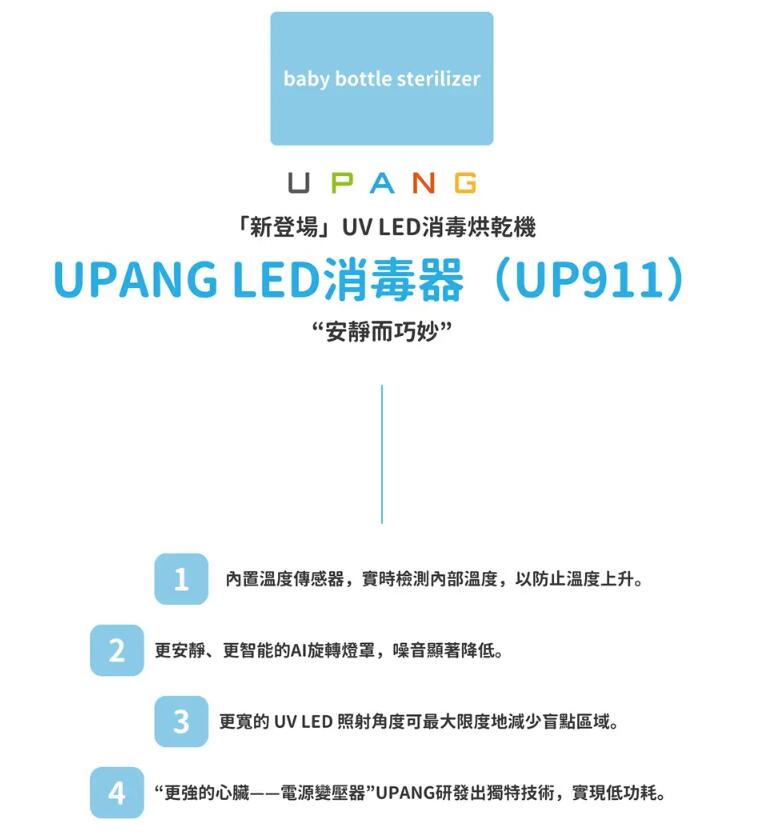 baby bottle sterilizer

UPANG

「新登場」UV LED消毒烘乾機

UPANG LED消毒器（UP911）

“安靜而巧妙”

1 內置溫度傳感器，實時檢測內部溫度，以防止溫度上升。

2 更安靜、更智能的AI旋轉燈罩，噪音顯著降低。

3 更寬的 UV LED 照射角度可最大限度地減少盲點區域。

4 “更強的心臟——電源變壓器”UPANG研發出獨特技術，實現低功耗。